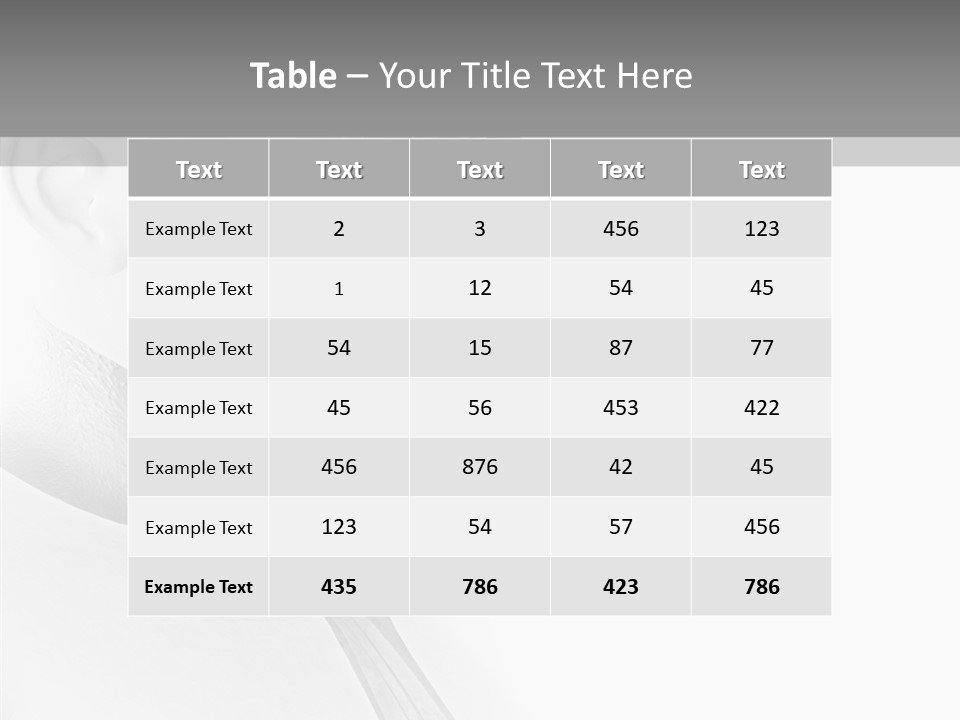 Table – Your Title Text Here

| Text | Text | Text | Text | Text |
|---|---|---|---|---|
| Example Text | 2 | 3 | 456 | 123 |
| Example Text | 1 | 12 | 54 | 45 |
| Example Text | 54 | 15 | 87 | 77 |
| Example Text | 45 | 56 | 453 | 422 |
| Example Text | 456 | 876 | 42 | 45 |
| Example Text | 123 | 54 | 57 | 456 |
| Example Text | 435 | 786 | 423 | 786 |